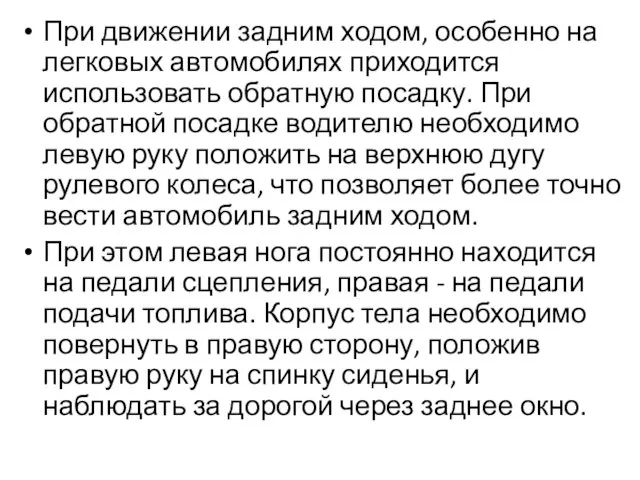 • При движении задним ходом, особенно на легковых автомобилях приходится использовать обратную посадку. При обратной посадке водителю необходимо левую руку положить на верхнюю дугу рулевого колеса, что позволяет более точно вести автомобиль задним ходом.

• При этом левая нога постоянно находится на педали сцепления, правая - на педали подачи топлива. Корпус тела необходимо повернуть в правую сторону, положив правую руку на спинку сиденья, и наблюдать за дорогой через заднее окно.